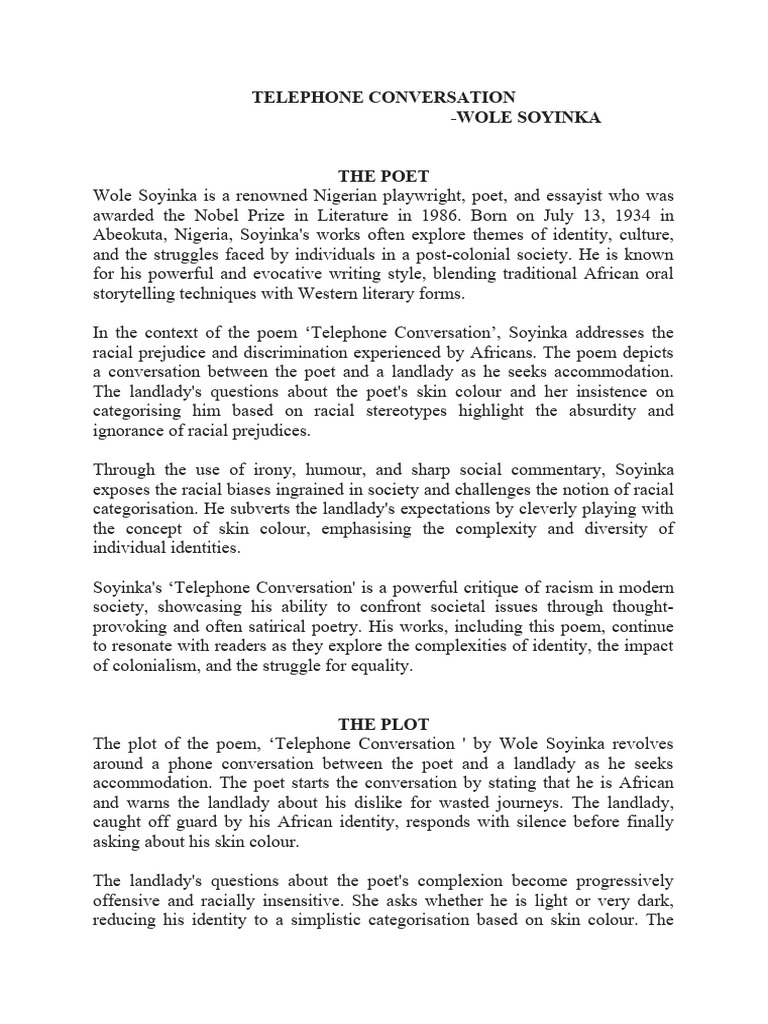 TELEPHONE CONVERSATION
-WOLE SOYINKA

THE POET

Wole Soyinka is a renowned Nigerian playwright, poet, and essayist who was awarded the Nobel Prize in Literature in 1986. Born on July 13, 1934 in Abeokuta, Nigeria, Soyinka's works often explore themes of identity, culture, and the struggles faced by individuals in a post-colonial society. He is known for his powerful and evocative writing style, blending traditional African oral storytelling techniques with Western literary forms.

In the context of the poem 'Telephone Conversation', Soyinka addresses the racial prejudice and discrimination experienced by Africans. The poem depicts a conversation between the poet and a landlady as he seeks accommodation. The landlady's questions about the poet's skin colour and her insistence on categorising him based on racial stereotypes highlight the absurdity and ignorance of racial prejudices.

Through the use of irony, humour, and sharp social commentary, Soyinka exposes the racial biases ingrained in society and challenges the notion of racial categorisation. He subverts the landlady's expectations by cleverly playing with the concept of skin colour, emphasising the complexity and diversity of individual identities.

Soyinka's 'Telephone Conversation' is a powerful critique of racism in modern society, showcasing his ability to confront societal issues through thought-provoking and often satirical poetry. His works, including this poem, continue to resonate with readers as they explore the complexities of identity, the impact of colonialism, and the struggle for equality.

THE PLOT

The plot of the poem, 'Telephone Conversation ' by Wole Soyinka revolves around a phone conversation between the poet and a landlady as he seeks accommodation. The poet starts the conversation by stating that he is African and warns the landlady about his dislike for wasted journeys. The landlady, caught off guard by his African identity, responds with silence before finally asking about his skin colour.

The landlady's questions about the poet's complexion become progressively offensive and racially insensitive. She asks whether he is light or very dark, reducing his identity to a simplistic categorisation based on skin colour. The